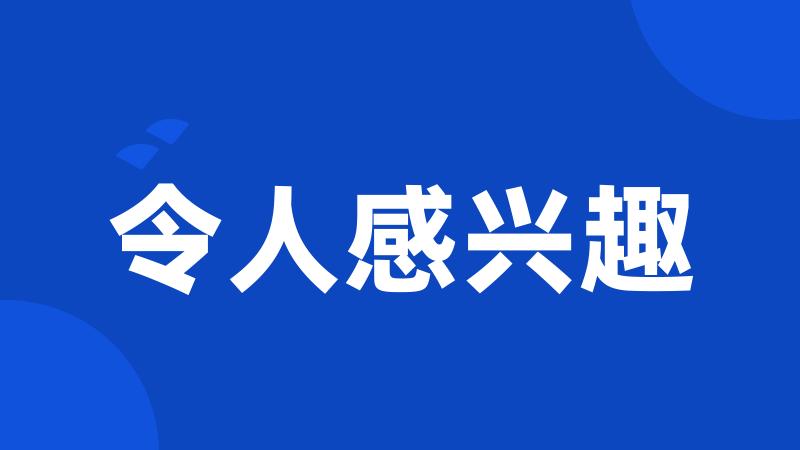 令人感兴趣